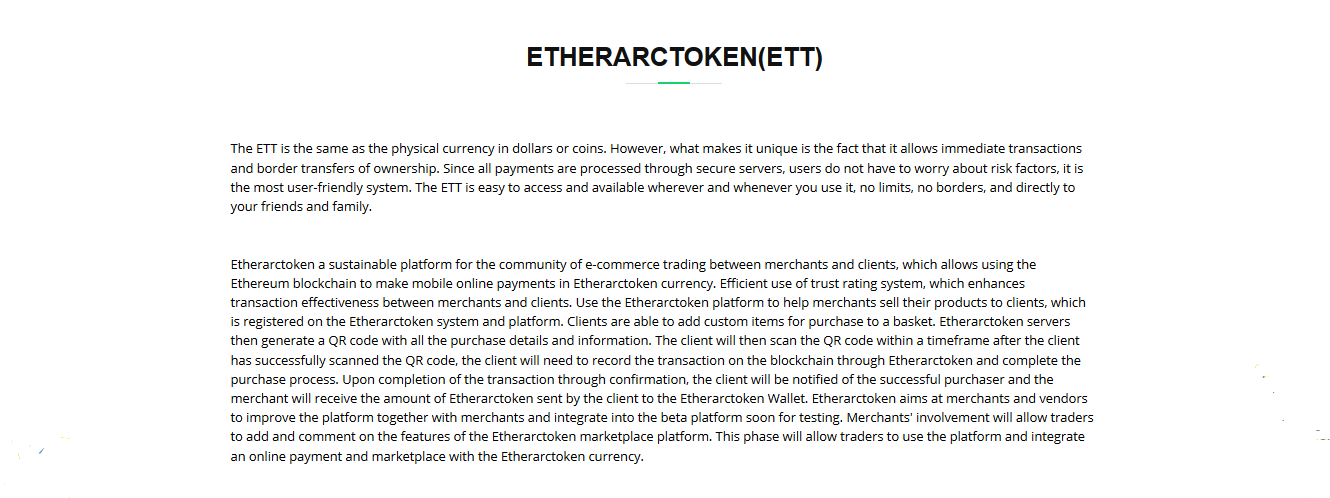 ETHERARCTOKEN(ETT)

The ETT is the same as the physical currency in dollars or coins. However, what makes it unique is the fact that it allows immediate transactions and border transfers of ownership. Since all payments are processed through secure servers, users do not have to worry about risk factors, it is the most user-friendly system. The ETT is easy to access and available wherever and whenever you use it, no limits, no borders, and directly to your friends and family.

Etherarctoken a sustainable platform for the community of e-commerce trading between merchants and clients, which allows using the Ethereum blockchain to make mobile online payments in Etherarctoken currency. Efficient use of trust rating system, which enhances transaction effectiveness between merchants and clients. Use the Etherarctoken platform to help merchants sell their products to clients, which is registered on the Etherarctoken system and platform. Clients are able to add custom items for purchase to a basket. Etherarctoken servers then generate a QR code with all the purchase details and information. The client will then scan the QR code within a timeframe after the client has successfully scanned the QR code, the client will need to record the transaction on the blockchain through Etherarctoken and complete the purchase process. Upon completion of the transaction through confirmation, the client will be notified of the successful purchaser and the merchant will receive the amount of Etherarctoken sent by the client to the Etherarctoken Wallet. Etherarctoken aims at merchants and vendors to improve the platform together with merchants and integrate into the beta platform soon for testing. Merchants' involvement will allow traders to add and comment on the features of the Etherarctoken marketplace platform. This phase will allow traders to use the platform and integrate an online payment and marketplace with the Etherarctoken currency.